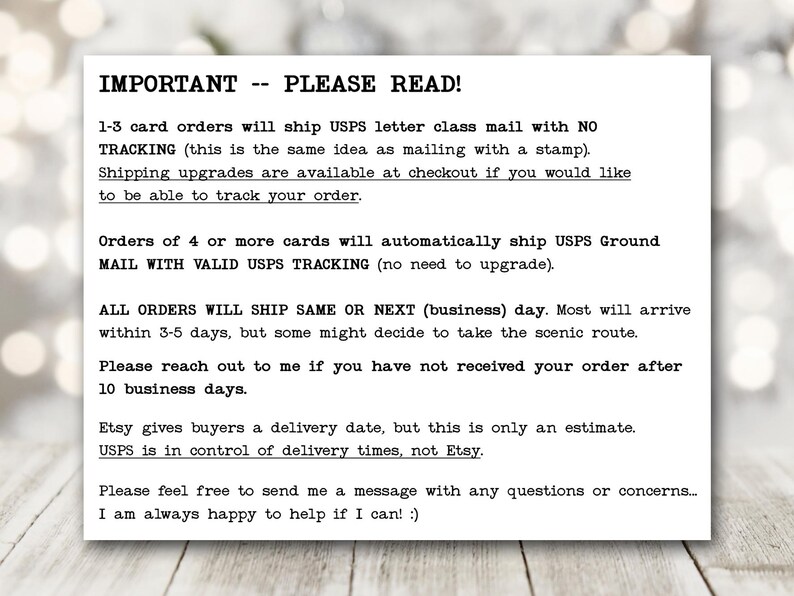 IMPORTANT -- PLEASE READ!

1-3 card orders will ship USPS letter class mail with NO TRACKING (this is the same idea as mailing with a stamp). Shipping upgrades are available at checkout if you would like to be able to track your order.

Orders of 4 or more cards will automatically ship USPS Ground MAIL WITH VALID USPS TRACKING (no need to upgrade).

ALL ORDERS WILL SHIP SAME OR NEXT (business) day. Most will arrive within 3-5 days, but some might decide to take the scenic route.

Please reach out to me if you have not received your order after 10 business days.

Etsy gives buyers a delivery date, but this is only an estimate. USPS is in control of delivery times, not Etsy.

Please feel free to send me a message with any questions or concerns... I am always happy to help if I can! :)